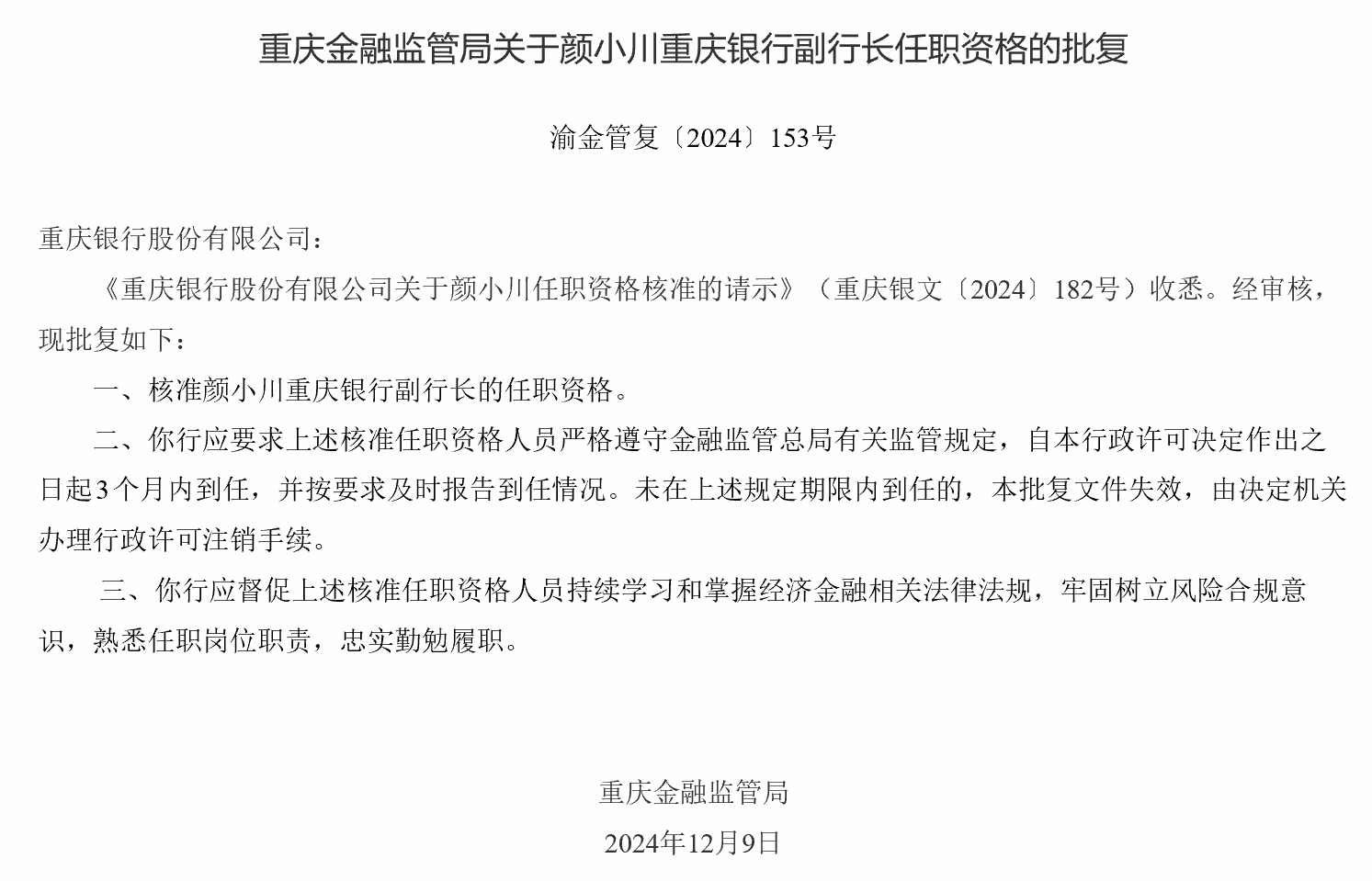 重庆金融监管局关于颜小川重庆银行副行长任职资格的批复

渝金管复〔2024〕153号

重庆银行股份有限公司：

《重庆银行股份有限公司关于颜小川任职资格核准的请示》（重庆银文〔2024〕182号）收悉。经审核，现批复如下：

一、核准颜小川重庆银行副行长的任职资格。

二、你行应要求上述核准任职资格人员严格遵守金融监管总局有关监管规定，自本行政许可决定作出之日起3个月内到任，并按要求及时报告到任情况。未在上述规定期限内到任的，本批复文件失效，由决定机关办理行政许可注销手续。

三、你行应督促上述核准任职资格人员持续学习和掌握经济金融相关法律法规，牢固树立风险合规意识，熟悉任职岗位职责，忠实勤勉履职。

重庆金融监管局

2024年12月9日